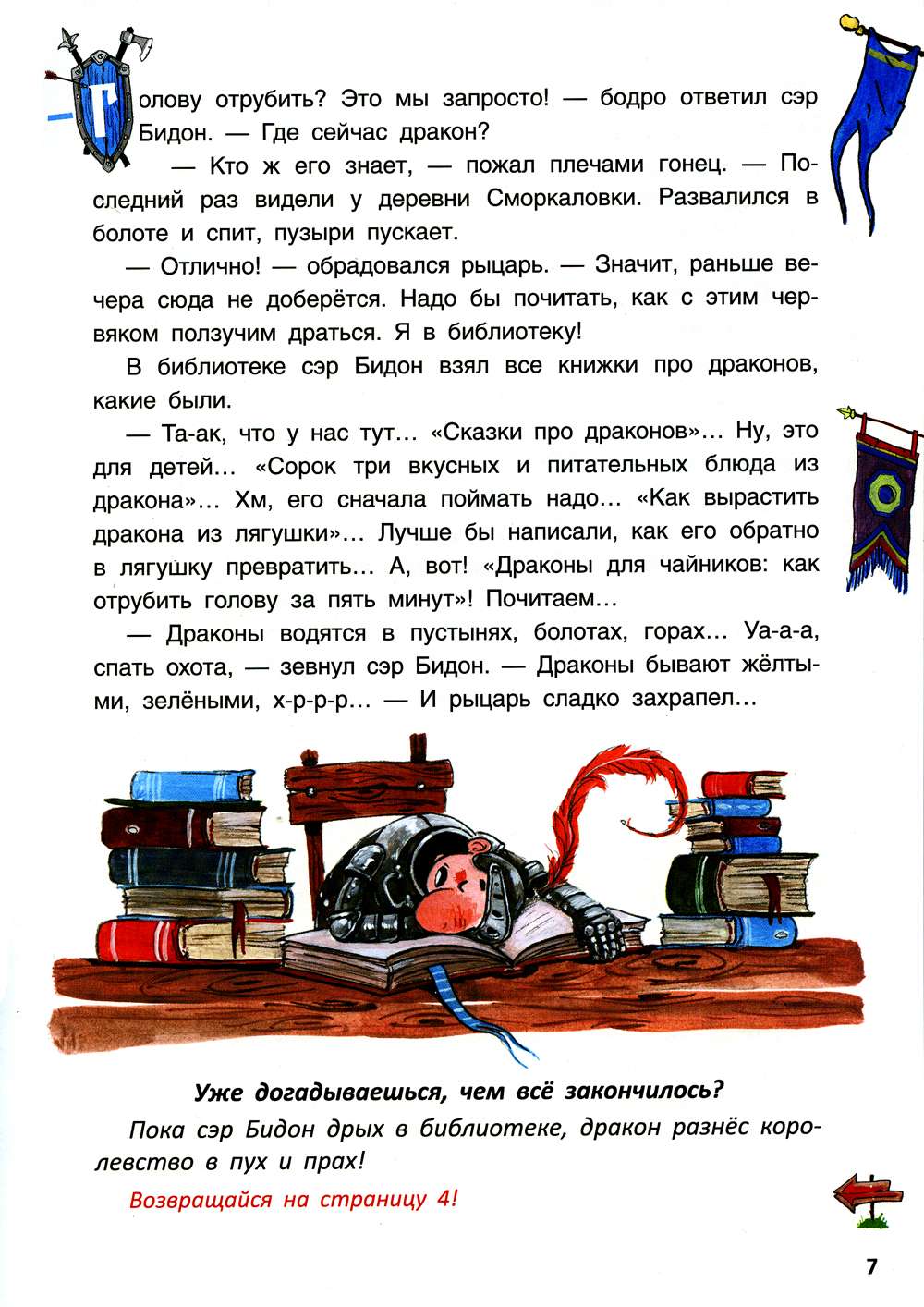 Голову отрубить? Это мы запросто! — бодро ответил сэр Бидон. — Где сейчас дракон?

— Кто ж его знает, — пожал плечами гонец. — Последний раз видели у деревни Сморкаловки. Развалился в болоте и спит, пузыри пускает.

— Отлично! — обрадовался рыцарь. — Значит, раньше вечера сюда не доберётся. Надо бы почитать, как с этим червяком ползучим драться. Я в библиотеку!

В библиотеке сэр Бидон взял все книжки про драконов, какие были.

— Та-ак, что у нас тут... «Сказки про драконов»... Ну, это для детей... «Сорок три вкусных и питательных блюда из дракона»... Хм, его сначала поймать надо... «Как вырастить дракона из лягушки»... Лучше бы написали, как его обратно в лягушку превратить... А, вот! «Драконы для чайников: как отрубить голову за пять минут»! Почитаем...

— Драконы водятся в пустынях, болотах, горах... Уа-а-а, спать охота, — зевнул сэр Бидон. — Драконы бывают жёлтыми, зелёными, х-р-р-р... — И рыцарь сладко захрапел...

Уже догадываешься, чем всё закончилось?

Пока сэр Бидон дрых в библиотеке, дракон разнёс королевство в пух и прах!

Возвращайся на страницу 4!

7